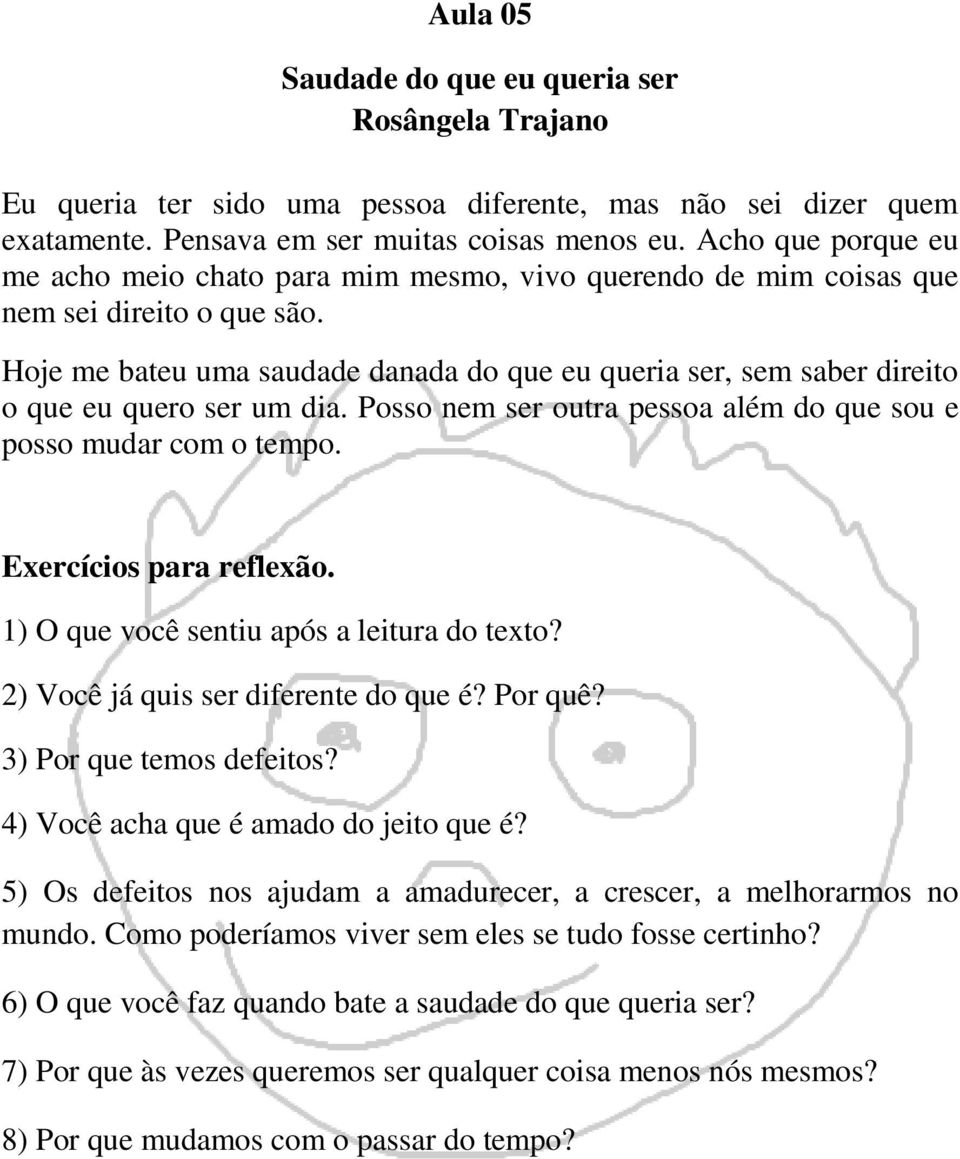 Aula 05

Saudade do que eu queria ser
Rosângela Trajano

Eu queria ter sido uma pessoa diferente, mas não sei dizer quem exatamente. Pensava em ser muitas coisas menos eu. Acho que porque eu me acho meio chato para mim mesmo, vivo querendo de mim coisas que nem sei direito o que são.

Hoje me bateu uma saudade danada do que eu queria ser, sem saber direito o que eu quero ser um dia. Posso nem ser outra pessoa além do que sou e posso mudar com o tempo.

Exercícios para reflexão.

1) O que você sentiu após a leitura do texto?

2) Você já quis ser diferente do que é? Por quê?

3) Por que temos defeitos?

4) Você acha que é amado do jeito que é?

5) Os defeitos nos ajudam a amadurecer, a crescer, a melhorarmos no mundo. Como poderíamos viver sem eles se tudo fosse certinho?

6) O que você faz quando bate a saudade do que queria ser?

7) Por que às vezes queremos ser qualquer coisa menos nós mesmos?

8) Por que mudamos com o passar do tempo?